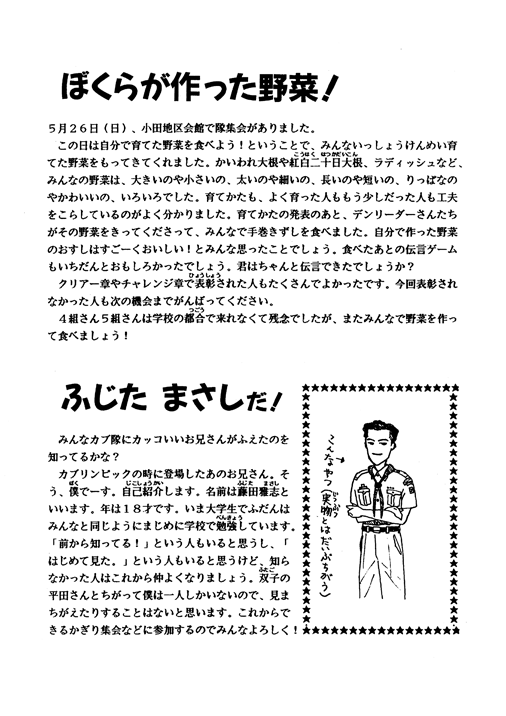 ぼくらが作った野菜!

5月26日(日)、小田地区会館で隊集会がありました。

この日は自分で育てた野菜を食べよう!ということで、みんないっしょうけんめい育てた野菜をもってきてくれました。かいわれ大根や紅白二十日大根、ラディッシュなど、みんなの野菜は、大きいのや小さいの、太いのや細いの、長いのや短いの、りっぱなのやかわいいの、いろいろでした。育てかたも、よく育った人ももう少しだった人も工夫をこらしているのがよく分かりました。育てかたの発表のあと、デンリーダーさんたちがその野菜をきってくださって、みんなで手巻きずしを食べました。自分で作った野菜のおすしはすごーくおいしい!とみんな思ったことでしょう。食べたあとの伝言ゲームもいちだんとおもしろかったでしょう。君はちゃんと伝言できたでしょうか?

クリアー章やチャレンジ章で表彰された人もたくさんでよかったです。今回表彰されなかった人も次の機会までがんばってください。

4組さん5組さんは学校の都合で来れなくて残念でしたが、またみんなで野菜を作って食べましょう!

ふじた まさしだ!

みんなカブ隊にカッコいいお兄さんがふえたのを知ってるかな?

カブリンピックの時に登場したあのお兄さん。そう、僕でーす。自己紹介します。名前は藤田雅志といいます。年は18才です。いま大学生でふだんはみんなと同じようにまじめに学校で勉強しています。「前から知ってる!」という人もいると思うし、「はじめて見た。」という人もいると思うけど、知らなかった人はこれから仲よくなりましょう。双子の平田さんとちがって僕は一人しかいないので、見まちがえたりすることはないと思います。これからできるかぎり集会などに参加するのでみんなよろしく!

こんなやつ(実物とはだいぶちがう)